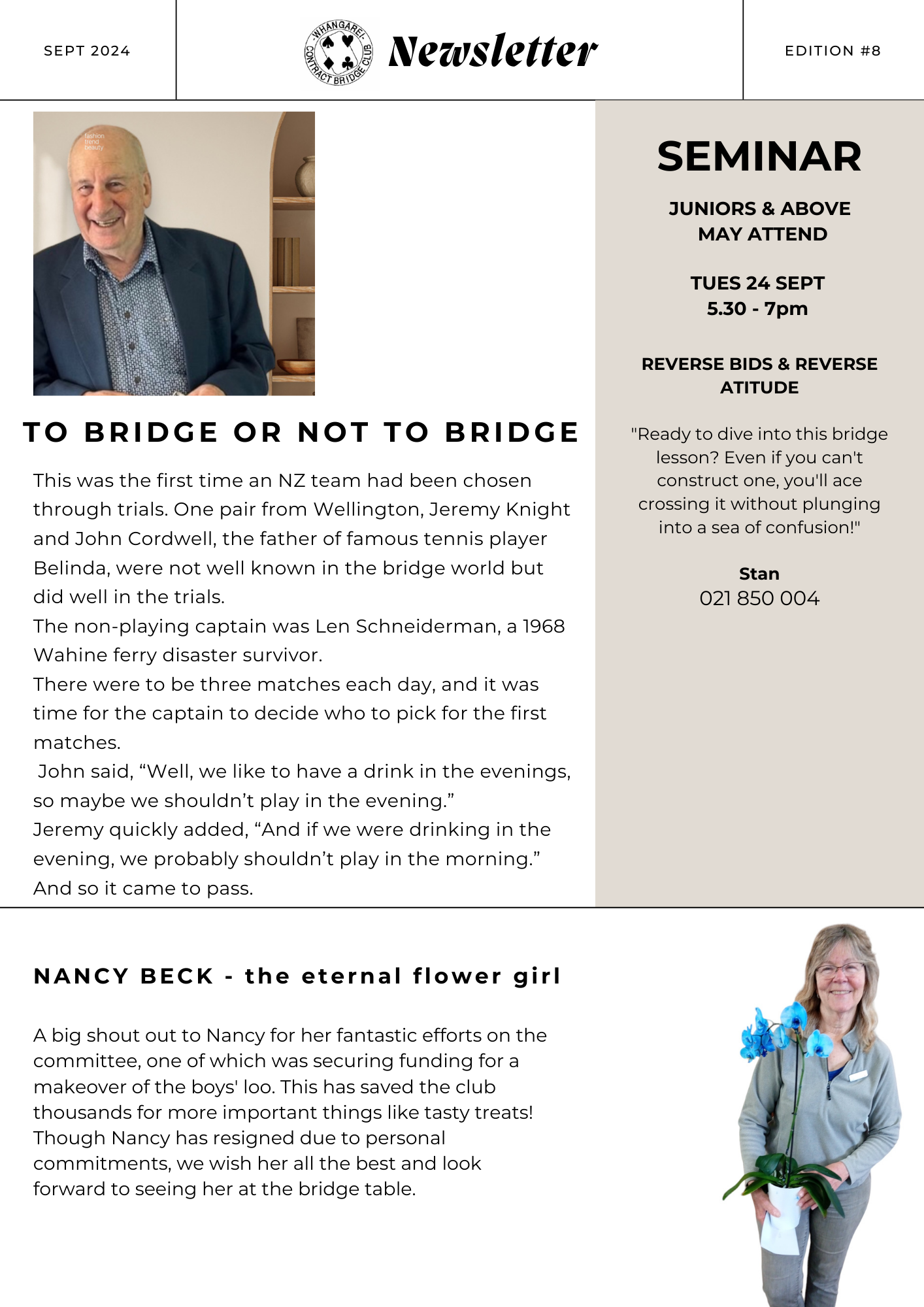 SEPT 2024

WHANGAREI CONTRACT BRIDGE CLUB

Newsletter

EDITION #8

fashion trend beauty

TO BRIDGE OR NOT TO BRIDGE

This was the first time an NZ team had been chosen through trials. One pair from Wellington, Jeremy Knight and John Cordwell, the father of famous tennis player Belinda, were not well known in the bridge world but did well in the trials.
The non-playing captain was Len Schneiderman, a 1968 Wahine ferry disaster survivor.
There were to be three matches each day, and it was time for the captain to decide who to pick for the first matches.
John said, “Well, we like to have a drink in the evenings, so maybe we shouldn’t play in the evening.”
Jeremy quickly added, “And if we were drinking in the evening, we probably shouldn’t play in the morning.”
And so it came to pass.

SEMINAR

JUNIORS & ABOVE MAY ATTEND

TUES 24 SEPT
5.30 - 7pm

REVERSE BIDS & REVERSE ATITUDE

"Ready to dive into this bridge lesson? Even if you can't construct one, you'll ace crossing it without plunging into a sea of confusion!"

Stan
021 850 004

NANCY BECK - the eternal flower girl

A big shout out to Nancy for her fantastic efforts on the committee, one of which was securing funding for a makeover of the boys' loo. This has saved the club thousands for more important things like tasty treats! Though Nancy has resigned due to personal commitments, we wish her all the best and look forward to seeing her at the bridge table.